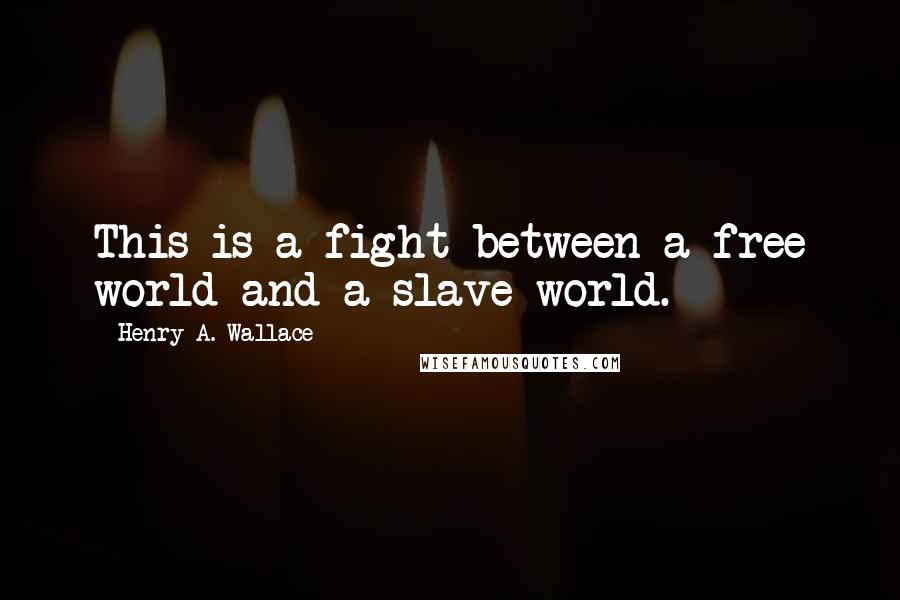 This is a fight between a free world and a slave world.

Henry A. Wallace

WISEFAMOUSQUOTES.COM